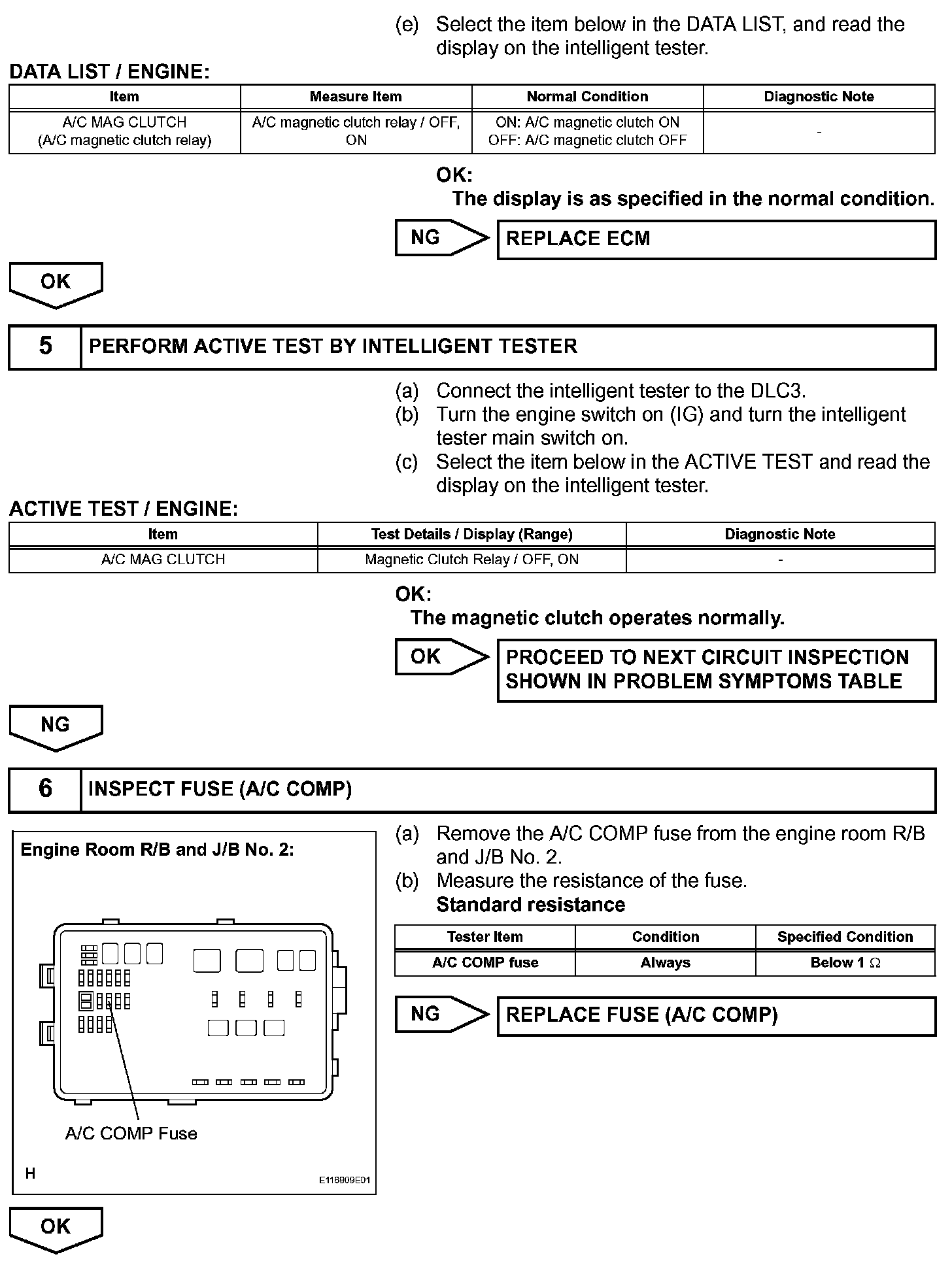 (e) Select the item below in the DATA LIST, and read the display on the intelligent tester.

DATA LIST / ENGINE:

| Item | Measure Item | Normal Condition | Diagnostic Note |
|---|---|---|---|
| A/C MAG CLUTCH (A/C magnetic clutch relay) | A/C magnetic clutch relay / OFF, ON | ON: A/C magnetic clutch ON OFF: A/C magnetic clutch OFF | - |

OK:
The display is as specified in the normal condition.

NG

REPLACE ECM

OK

5 PERFORM ACTIVE TEST BY INTELLIGENT TESTER

(a) Connect the intelligent tester to the DLC3.
(b) Turn the engine switch on (IG) and turn the intelligent tester main switch on.
(c) Select the item below in the ACTIVE TEST and read the display on the intelligent tester.

ACTIVE TEST / ENGINE:

| Item | Test Details / Display (Range) | Diagnostic Note |
|---|---|---|
| A/C MAG CLUTCH | Magnetic Clutch Relay / OFF, ON | - |

OK:
The magnetic clutch operates normally.

OK

PROCEED TO NEXT CIRCUIT INSPECTION SHOWN IN PROBLEM SYMPTOMS TABLE

NG

6 INSPECT FUSE (A/C COMP)

Engine Room R/B and J/B No. 2:

A/C COMP Fuse

H

E116909E01

(a) Remove the A/C COMP fuse from the engine room R/B and J/B No. 2.
(b) Measure the resistance of the fuse.
Standard resistance

| Tester Item | Condition | Specified Condition |
|---|---|---|
| A/C COMP fuse | Always | Below 1 $\Omega$ |

NG

REPLACE FUSE (A/C COMP)

OK